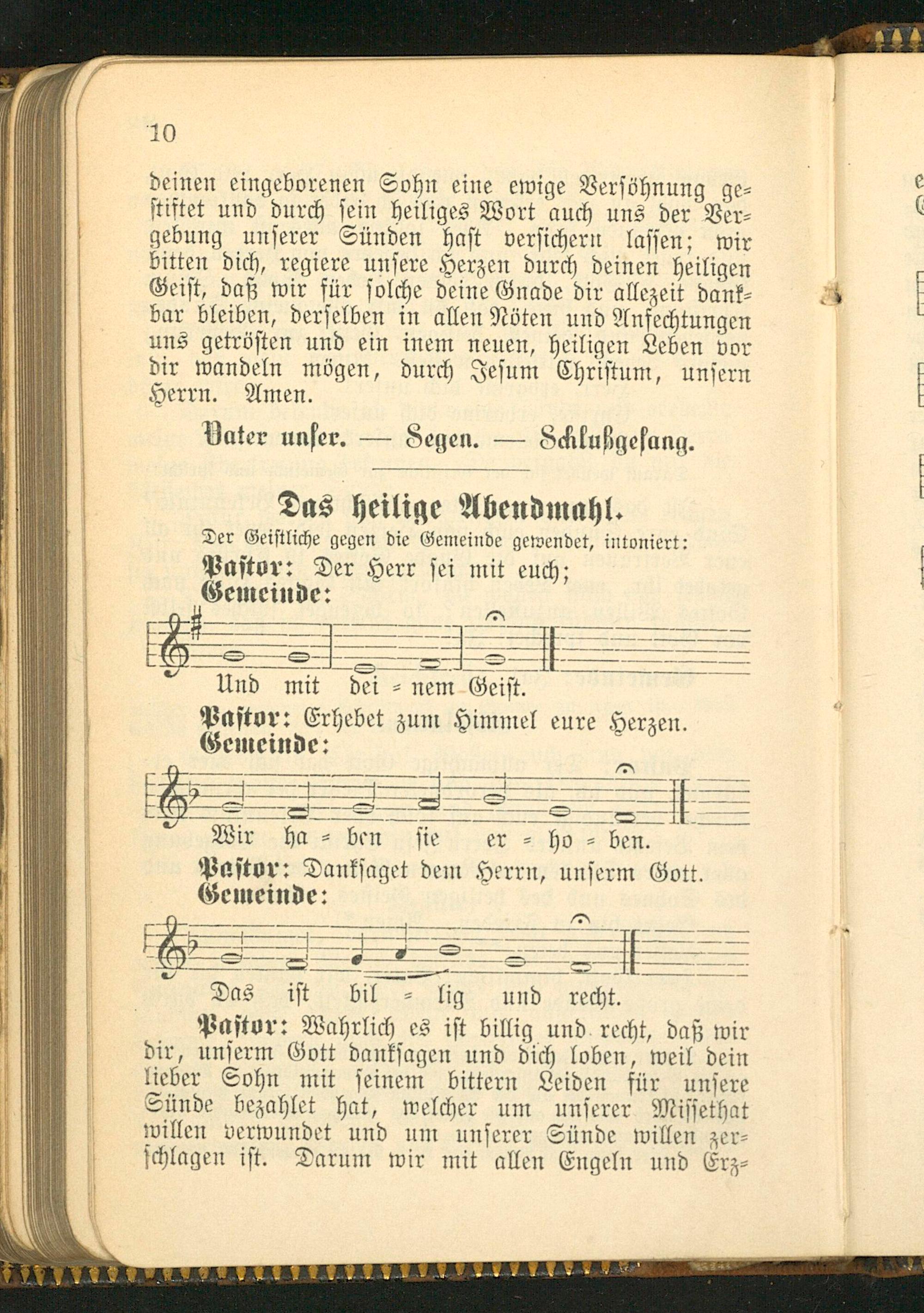 10

deinen eingeborenen Sohn eine ewige Versöhnung gestiftet und durch sein heiliges Wort auch uns der Vergebung unserer Sünden hast versichern lassen; wir bitten dich, regiere unsere Herzen durch deinen heiligen Geist, daß wir für solche deine Gnade dir allezeit dankbar bleiben, derselben in allen Nöten und Anfechtungen uns getrösten und ein inem neuen, heiligen Leben vor dir wandeln mögen, durch Jesum Christum, unsern Herrn. Amen.

Vater unser. — Segen. — Schlußgesang.

Das heilige Abendmahl.

Der Geistliche gegen die Gemeinde gewendet, intoniert:

Pastor: Der Herr sei mit euch;

Gemeinde:

Und mit dei = nem Geist.

Pastor: Erhebet zum Himmel eure Herzen.

Gemeinde:

Wir ha = ben sie er = ho = ben.

Pastor: Danksaget dem Herrn, unserm Gott.

Gemeinde:

Das ist bil = lig und recht.

Pastor: Wahrlich es ist billig und recht, daß wir dir, unserm Gott danksagen und dich loben, weil dein lieber Sohn mit seinem bittern Leiden für unsere Sünde bezahlet hat, welcher um unserer Missethat willen verwundet und um unserer Sünde willen zerschlagen ist. Darum wir mit allen Engeln und Erz=